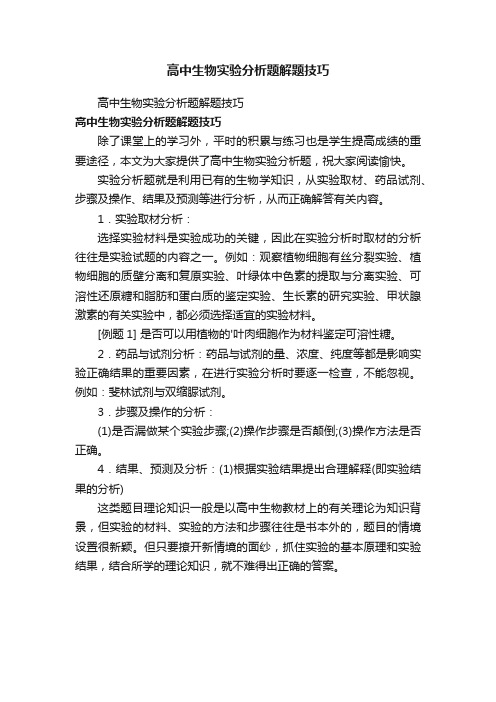 高中生物实验分析题解题技巧

高中生物实验分析题解题技巧

高中生物实验分析题解题技巧

除了课堂上的学习外，平时的积累与练习也是学生提高成绩的重要途径，本文为大家提供了高中生物实验分析题，祝大家阅读愉快。

实验分析题就是利用已有的生物学知识，从实验取材、药品试剂、步骤及操作、结果及预测等进行分析，从而正确解答有关内容。

1．实验取材分析：

选择实验材料是实验成功的关键，因此在实验分析时取材的分析往往是实验试题的内容之一。例如：观察植物细胞有丝分裂实验、植物细胞的质壁分离和复原实验、叶绿体中色素的提取与分离实验、可溶性还原糖和脂肪和蛋白质的鉴定实验、生长素的研究实验、甲状腺激素的有关实验中，都必须选择适宜的实验材料。

[例题 1] 是否可以用植物的'叶肉细胞作为材料鉴定可溶性糖。

2．药品与试剂分析：药品与试剂的量、浓度、纯度等都是影响实验正确结果的重要因素，在进行实验分析时要逐一检查，不能忽视。例如：斐林试剂与双缩脲试剂。

3．步骤及操作的分析：

(1)是否漏做某个实验步骤;(2)操作步骤是否颠倒;(3)操作方法是否正确。

4．结果、预测及分析：(1)根据实验结果提出合理解释(即实验结果的分析)

这类题目理论知识一般是以高中生物教材上的有关理论为知识背景，但实验的材料、实验的方法和步骤往往是书本外的，题目的情境设置很新颖。但只要撩开新情境的面纱，抓住实验的基本原理和实验结果，结合所学的理论知识，就不难得出正确的答案。